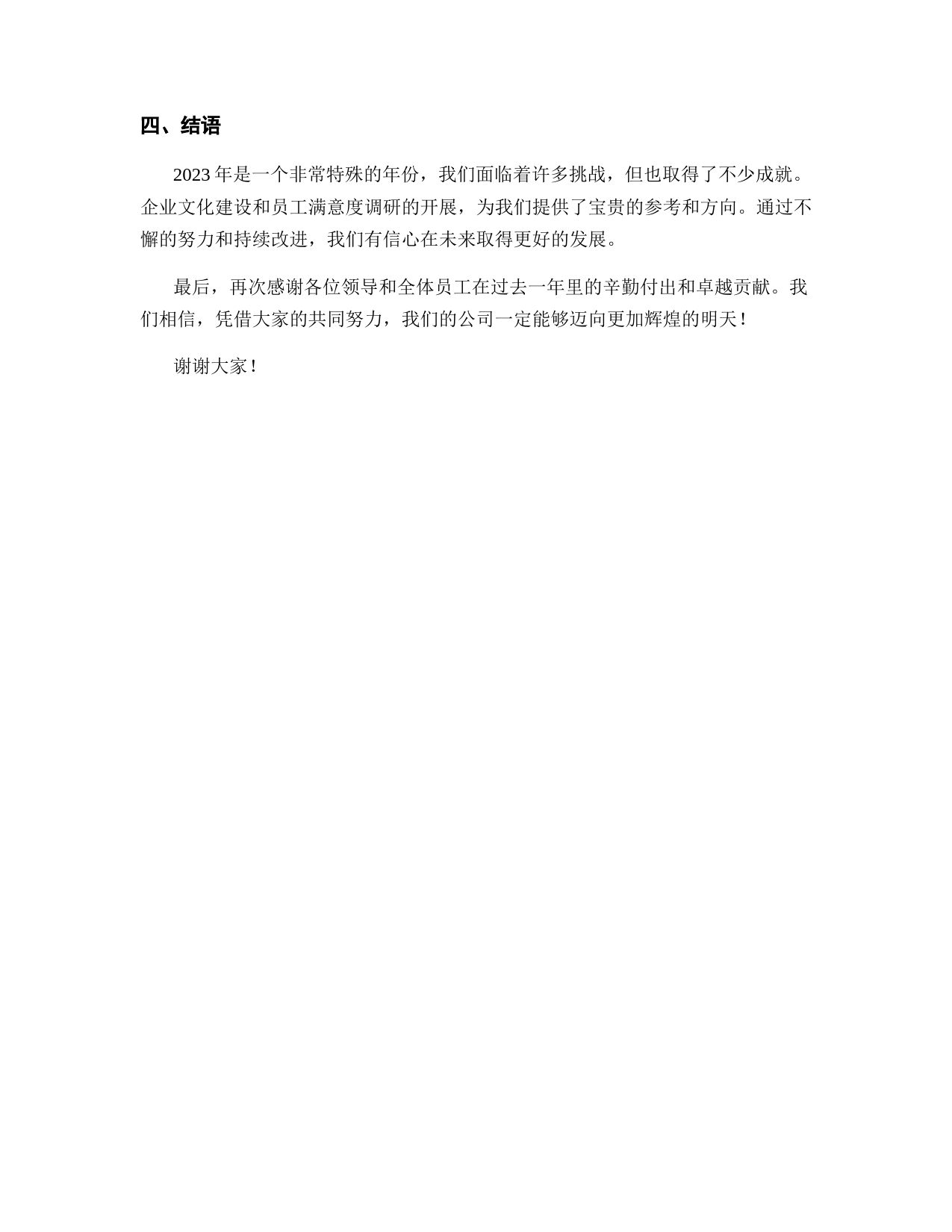 四、结语

2023 年是一个非常特殊的年份，我们面临着许多挑战，但也取得了不少成就。企业文化建设和员工满意度调研的开展，为我们提供了宝贵的参考和方向。通过不懈的努力和持续改进，我们有信心在未来取得更好的发展。

最后，再次感谢各位领导和全体员工在过去一年里的辛勤付出和卓越贡献。我们相信，凭借大家的共同努力，我们的公司一定能够迈向更加辉煌的明天！

谢谢大家！